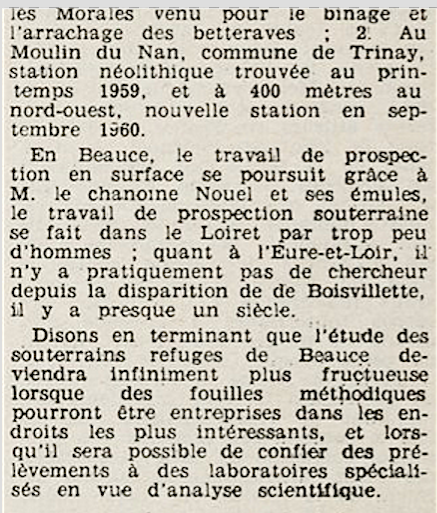 les Morales venu pour le binage et l'arrachage des betteraves ; 2. Au Moulin du Nan, commune de Trinay, station néolithique trouvée au printemps 1959, et à 400 mètres au nord-ouest, nouvelle station en septembre 1960.

En Beauce, le travail de prospection en surface se poursuit grâce à M. le chanoine Nouel et ses émules, le travail de prospection souterraine se fait dans le Loiret par trop peu d'hommes ; quant à l'Eure-et-Loir, il n'y a pratiquement pas de chercheur depuis la disparition de de Boisvillette, il y a presque un siècle.

Disons en terminant que l'étude des souterrains refuges de Beauce deviendra infiniment plus fructueuse lorsque des fouilles méthodiques pourront être entreprises dans les endroits les plus intéressants, et lorsqu'il sera possible de confier des prélèvements à des laboratoires spécialisés en vue d'analyse scientifique.